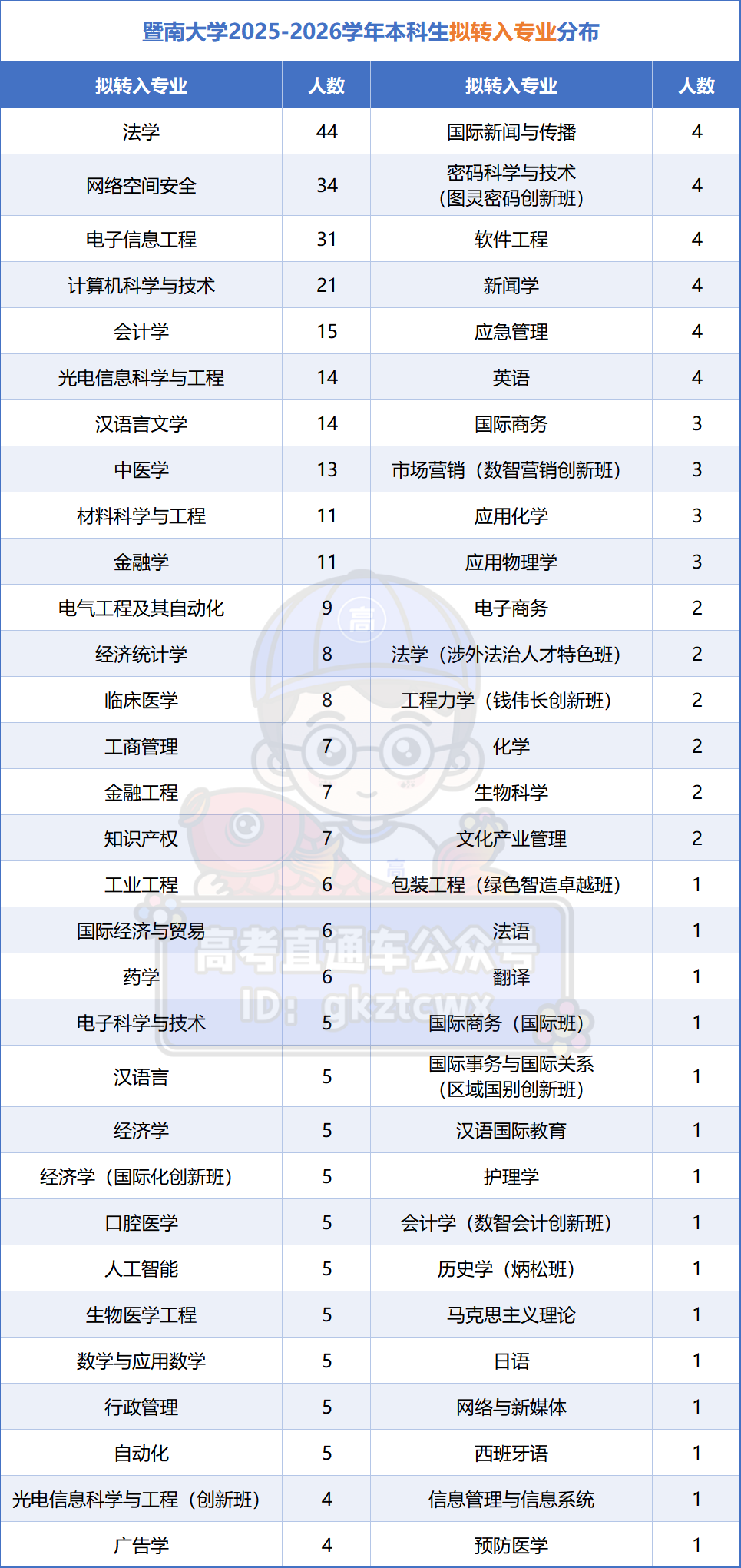 暨南大学2025-2026学年本科生拟转入专业分布

| 拟转入专业 | 人数 | 拟转入专业 | 人数 |
|---|---|---|---|
| 法学 | 44 | 国际新闻与传播 | 4 |
| 网络空间安全 | 34 | 密码科学与技术（图灵密码创新班） | 4 |
| 电子信息工程 | 31 | 软件工程 | 4 |
| 计算机科学与技术 | 21 | 新闻学 | 4 |
| 会计学 | 15 | 应急管理 | 4 |
| 光电信息科学与工程 | 14 | 英语 | 4 |
| 汉语言文学 | 14 | 国际商务 | 3 |
| 中医学 | 13 | 市场营销（数智营销创新班） | 3 |
| 材料科学与工程 | 11 | 应用化学 | 3 |
| 金融学 | 11 | 应用物理学 | 3 |
| 电气工程及其自动化 | 9 | 电子商务 | 2 |
| 经济统计学 | 8 | 法学（涉外法治人才特色班） | 2 |
| 临床医学 | 8 | 工程力学（钱伟长创新班） | 2 |
| 工商管理 | 7 | 化学 | 2 |
| 金融工程 | 7 | 生物科学 | 2 |
| 知识产权 | 7 | 文化产业管理 | 2 |
| 工业工程 | 6 | 包装工程（绿色智造卓越班） | 1 |
| 国际经济与贸易 | 6 | 法语 | 1 |
| 药学 | 6 | 翻译 | 1 |
| 电子科学与技术 | 5 | 国际商务（国际班） | 1 |
| 汉语言 | 5 | 国际事务与国际关系（区域国别创新班） | 1 |
| 经济学 | 5 | 汉语国际教育 | 1 |
| 经济学（国际化创新班） | 5 | 护理学 | 1 |
| 口腔医学 | 5 | 会计学（数智会计创新班） | 1 |
| 人工智能 | 5 | 历史学（炳松班） | 1 |
| 生物医学工程 | 5 | 马克思主义理论 | 1 |
| 数学与应用数学 | 5 | 日语 | 1 |
| 行政管理 | 5 | 网络与新媒体 | 1 |
| 自动化 | 5 | 西班牙语 | 1 |
| 光电信息科学与工程（创新班） | 4 | 信息管理与信息系统 | 1 |
| 广告学 | 4 | 预防医学 | 1 |

高考直通车公众号
ID: gkztcwx